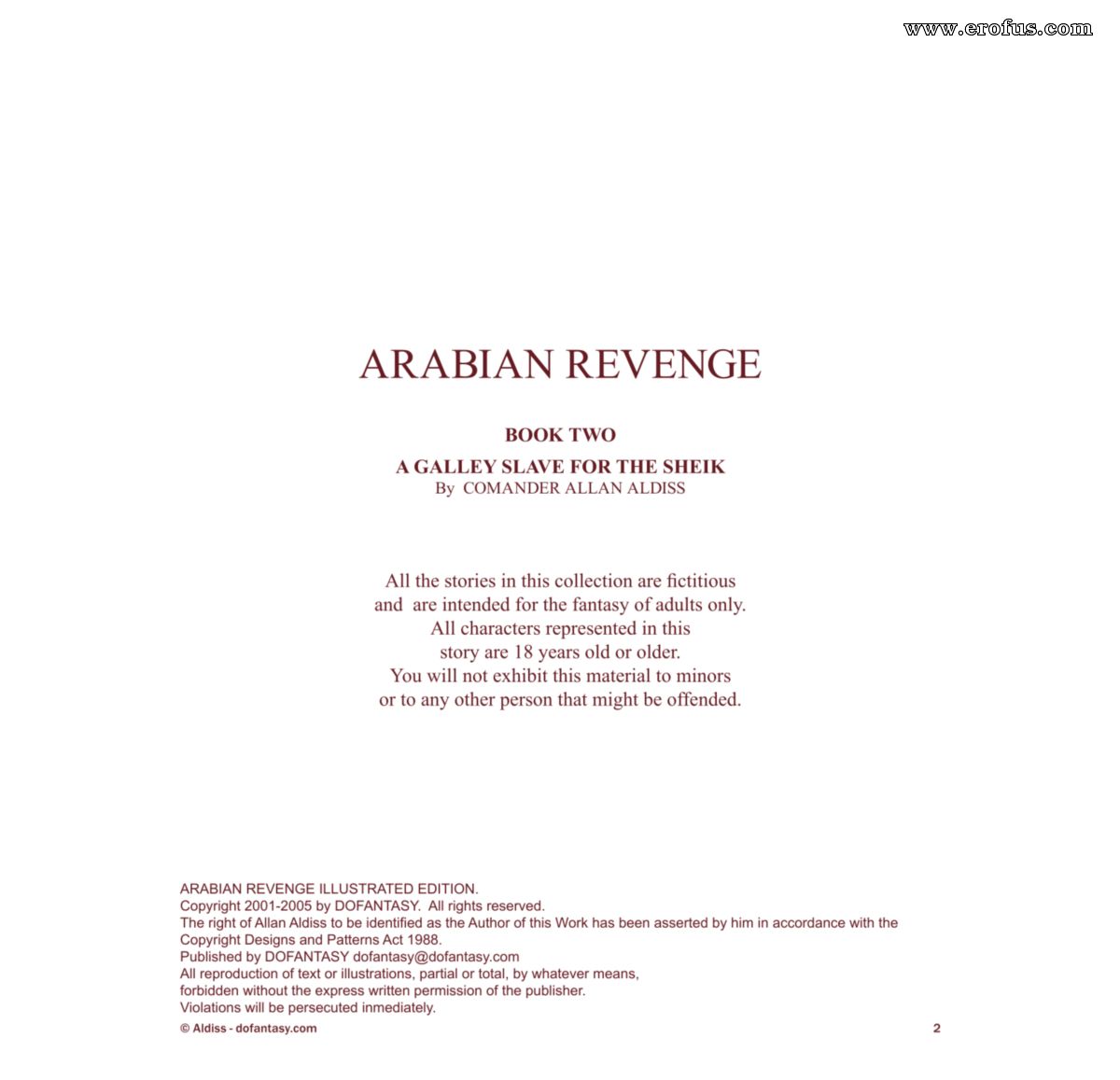 www.erofus.com

ARABIAN REVENGE

BOOK TWO

A GALLEY SLAVE FOR THE SHEIK
By COMANDER ALLAN ALDISS

All the stories in this collection are fictitious and are intended for the fantasy of adults only. All characters represented in this story are 18 years old or older. You will not exhibit this material to minors or to any other person that might be offended.

ARABIAN REVENGE ILLUSTRATED EDITION.
Copyright 2001-2005 by DOFANTASY. All rights reserved.
The right of Allan Aldiss to be identified as the Author of this Work has been asserted by him in accordance with the Copyright Designs and Patterns Act 1988.
Published by DOFANTASY dofantasy@dofantasy.com
All reproduction of text or illustrations, partial or total, by whatever means, forbidden without the express written permission of the publisher.
Violations will be persecuted inmediately.

© Aldiss - dofantasy.com

2